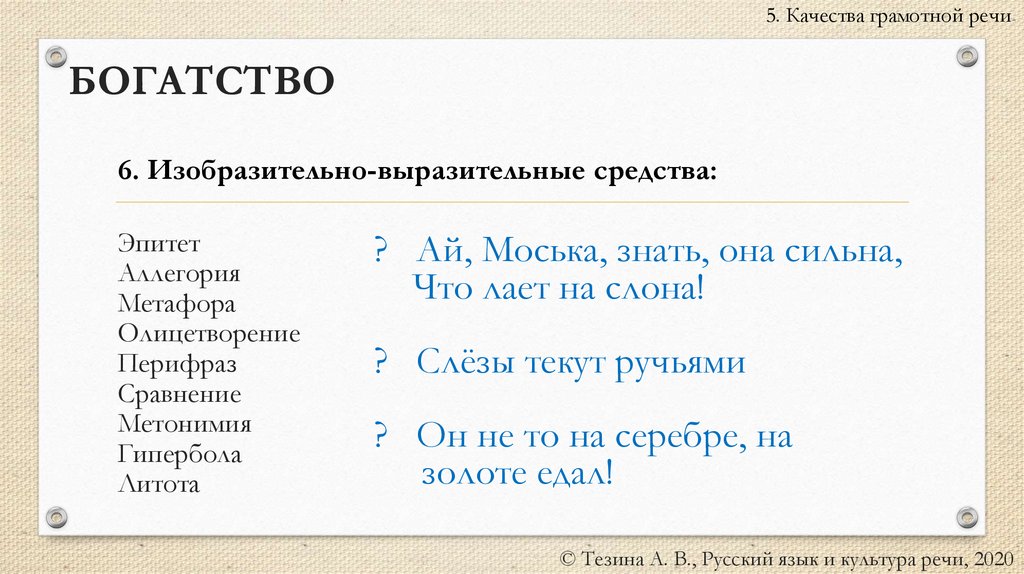 5. Качества грамотной речи

БОГАТСТВО

6. Изобразительно-выразительные средства:

Эпитет
Аллегория
Метафора
Олицетворение
Перифраз
Сравнение
Метонимия
Гипербола
Литота

? Ай, Моська, знать, она сильна,
Что лает на слона!

? Слёзы текут ручьями

? Он не то на серебре, на золоте едал!

© Тезина А. В., Русский язык и культура речи, 2020